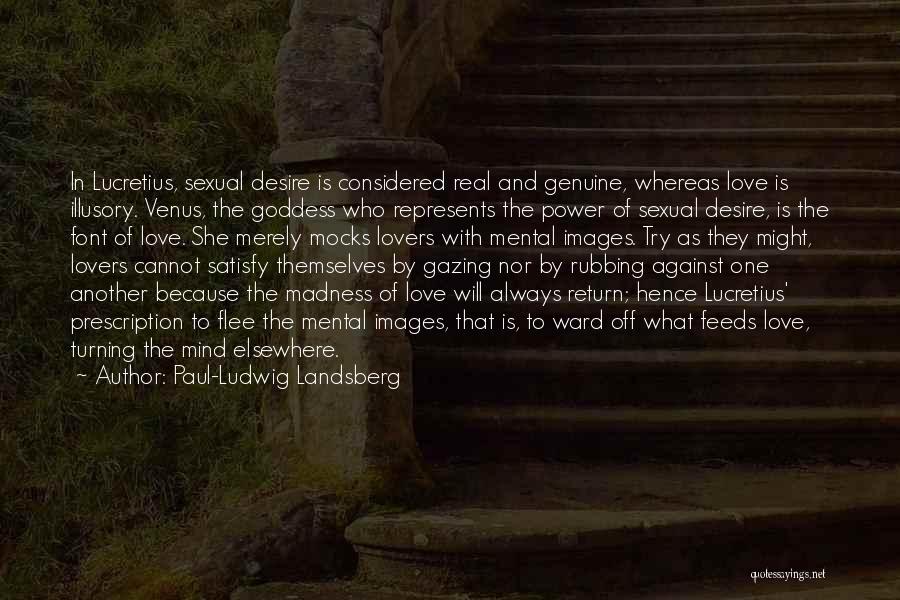 In Lucretius, sexual desire is considered real and genuine, whereas love is illusory. Venus, the goddess who represents the power of sexual desire, is the font of love. She merely mocks lovers with mental images. Try as they might, lovers cannot satisfy themselves by gazing nor by rubbing against one another because the madness of love will always return; hence Lucretius' prescription to flee the mental images, that is, to ward off what feeds love, turning the mind elsewhere.
~ Author: Paul-Ludwig Landsberg

quotessayings.net